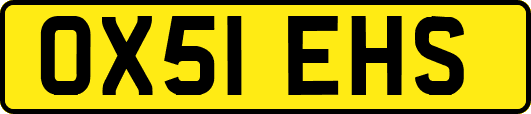 OX51 EHS